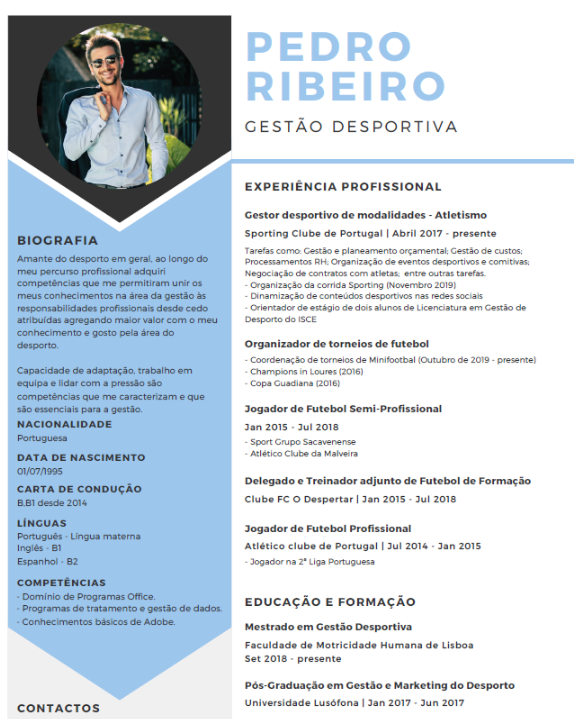 PEDRO RIBEIRO

GESTÃO DESPORTIVA

BIOGRAFIA

Amante do desporto em geral, ao longo do meu percurso profissional adquiri competências que me permitiram unir os meus conhecimentos na área da gestão às responsabilidades profissionais desde cedo atribuídas agregando maior valor com o meu conhecimento e gosto pela área do desporto.

Capacidade de adaptação, trabalho em equipa e lidar com a pressão são competências que me caracterizam e que são essenciais para a gestão.

NACIONALIDADE

Portuguesa

DATA DE NASCIMENTO

01/07/1995

CARTA DE CONDUÇÃO

B,B1 desde 2014

LÍNGUAS

Português - Língua materna
Inglês - B1
Espanhol - B2

COMPETÊNCIAS

- Domínio de Programas Office.
- Programas de tratamento e gestão de dados.
- Conhecimentos básicos de Adobe.

CONTACTOS

EXPERIÊNCIA PROFISSIONAL

Gestor desportivo de modalidades - Atletismo

Sporting Clube de Portugal | Abril 2017 - presente

Tarefas como: Gestão e planeamento orçamental; Gestão de custos; Processamentos RH; Organização de eventos desportivos e comitivas; Negociação de contratos com atletas; entre outras tarefas.
- Organização da corrida Sporting (Novembro 2019)
- Dinamização de conteúdos desportivos nas redes sociais
- Orientador de estágio de dois alunos de Licenciatura em Gestão de Desporto do ISCE

Organizador de torneios de futebol

- Coordenação de torneios de Minifootbal (Outubro de 2019 - presente)
- Champions in Loures (2016)
- Copa Guadiana (2016)

Jogador de Futebol Semi-Profissional

Jan 2015 - Jul 2018

- Sport Grupo Sacavenense
- Atlético Clube da Malveira

Delegado e Treinador adjunto de Futebol de Formação

Clube FC O Despertar | Jan 2015 - Jul 2018

Jogador de Futebol Profissional

Atlético clube de Portugal | Jul 2014 - Jan 2015

- Jogador na 2ª Liga Portuguesa

EDUCAÇÃO E FORMAÇÃO

Mestrado em Gestão Desportiva

Faculdade de Motricidade Humana de Lisboa
Set 2018 - presente

Pós-Graduação em Gestão e Marketing do Desporto

Universidade Lusófona | Jan 2017 - Jun 2017